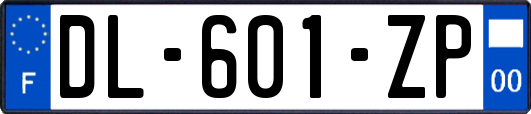 F
DL-601-ZP
00